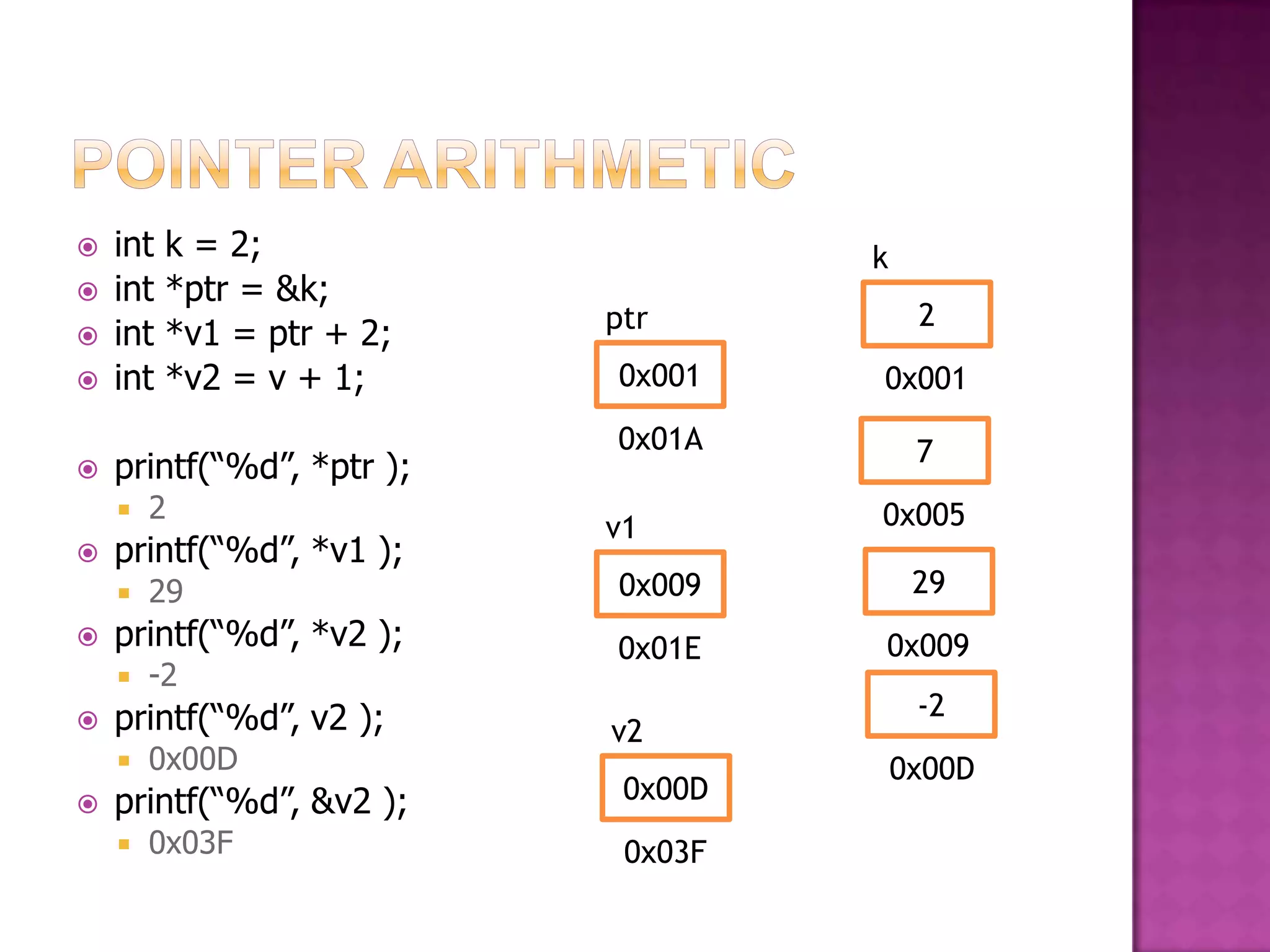 POINTER ARITHMETIC

int k = 2;
int *ptr = &k;
int *v1 = ptr + 2;
int *v2 = v + 1;

printf(“%d”, *ptr );
2
printf(“%d”, *v1 );
29
printf(“%d”, *v2 );
-2
printf(“%d”, v2 );
0x00D
printf(“%d”, &v2 );
0x03F

ptr
0x001
0x01A

v1
0x009
0x01E

v2
0x00D
0x03F

k
2
0x001
7
0x005
29
0x009
-2
0x00D